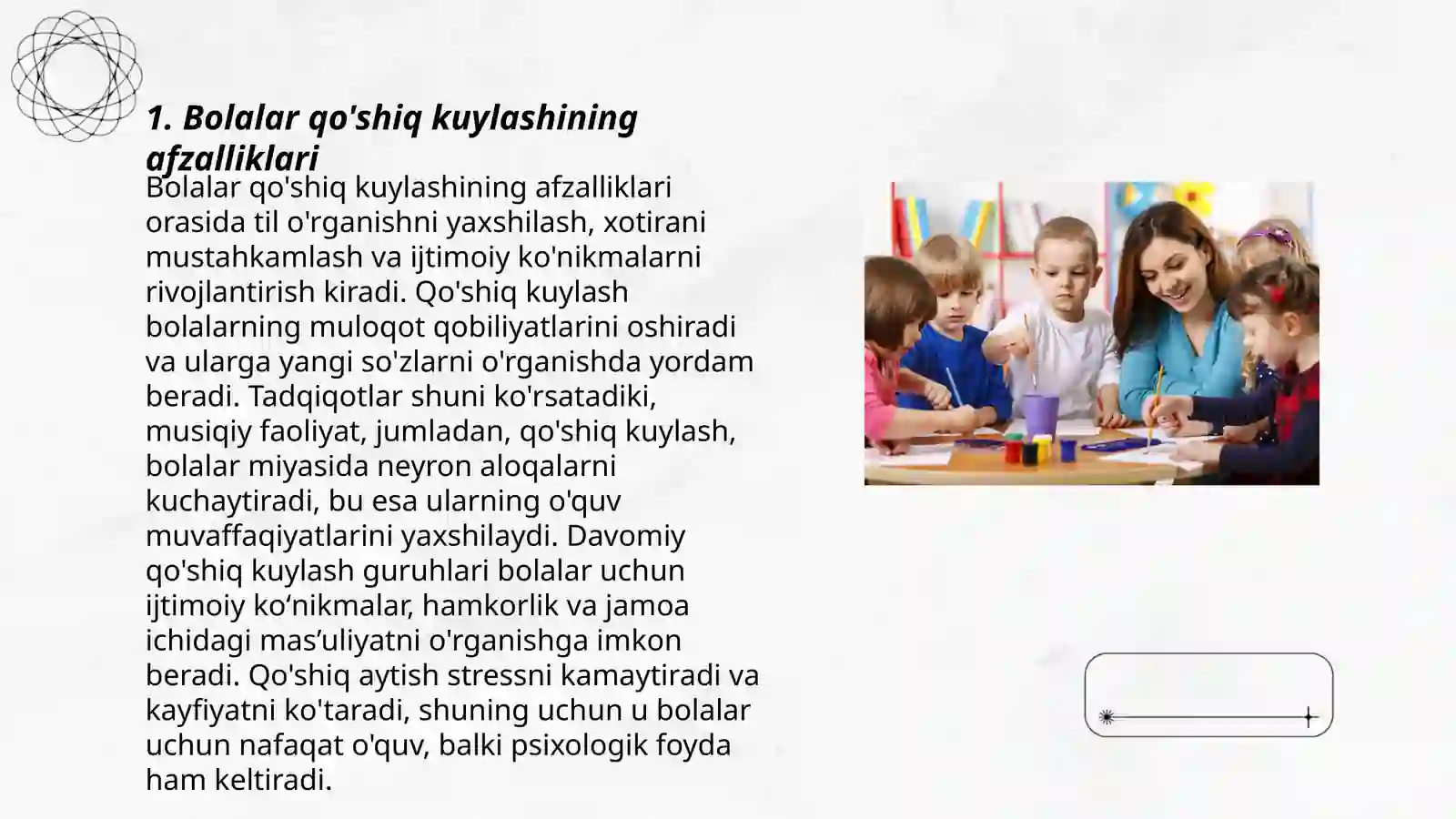 1. Bolalar qo'shiq kuylashining afzalliklari

Bolalar qo'shiq kuylashining afzalliklari orasida til o'rganishni yaxshilash, xotirani mustahkamlash va ijtimoiy ko'nikmalarni rivojlantirish kiradi. Qo'shiq kuylash bolalarning muloqot qobiliyatlarini oshiradi va ularga yangi so'zlarni o'rganishda yordam beradi. Tadqiqotlar shuni ko'rsatadiki, musiqiy faoliyat, jumladan, qo'shiq kuylash, bolalar miyasida neyron aloqalarni kuchaytiradi, bu esa ularning o'quv muvaffaqiyatlarini yaxshilaydi. Davomiy qo'shiq kuylash guruhlari bolalar uchun ijtimoiy ko‘nikmalar, hamkorlik va jamoa ichidagi mas’uliyatni o'rganishga imkon beradi. Qo'shiq aytish stressni kamaytiradi va kayfiyatni ko'taradi, shuning uchun u bolalar uchun nafaqat o'quv, balki psixologik foyda ham keltiradi.